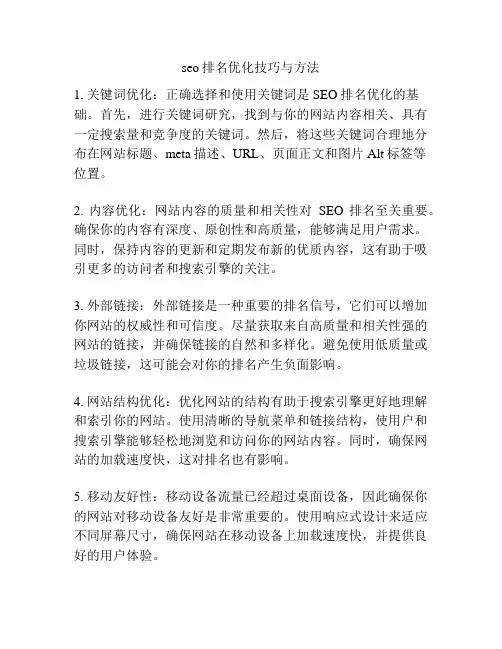 seo 排名优化技巧与方法

1. 关键词优化：正确选择和使用关键词是 SEO 排名优化的基础。首先，进行关键词研究，找到与你的网站内容相关、具有一定搜索量和竞争度的关键词。然后，将这些关键词合理地分布在网站标题、meta 描述、URL、页面正文和图片 Alt 标签等位置。

2. 内容优化：网站内容的质量和相关性对 SEO 排名至关重要。确保你的内容有深度、原创性和高质量，能够满足用户需求。同时，保持内容的更新和定期发布新的优质内容，这有助于吸引更多的访问者和搜索引擎的关注。

3. 外部链接：外部链接是一种重要的排名信号，它们可以增加你网站的权威性和可信度。尽量获取来自高质量和相关性强的网站的链接，并确保链接的自然和多样化。避免使用低质量或垃圾链接，这可能会对你的排名产生负面影响。

4. 网站结构优化：优化网站的结构有助于搜索引擎更好地理解和索引你的网站。使用清晰的导航菜单和链接结构，使用户和搜索引擎能够轻松地浏览和访问你的网站内容。同时，确保网站的加载速度快，这对排名也有影响。

5. 移动友好性：移动设备流量已经超过桌面设备，因此确保你的网站对移动设备友好是非常重要的。使用响应式设计来适应不同屏幕尺寸，确保网站在移动设备上加载速度快，并提供良好的用户体验。